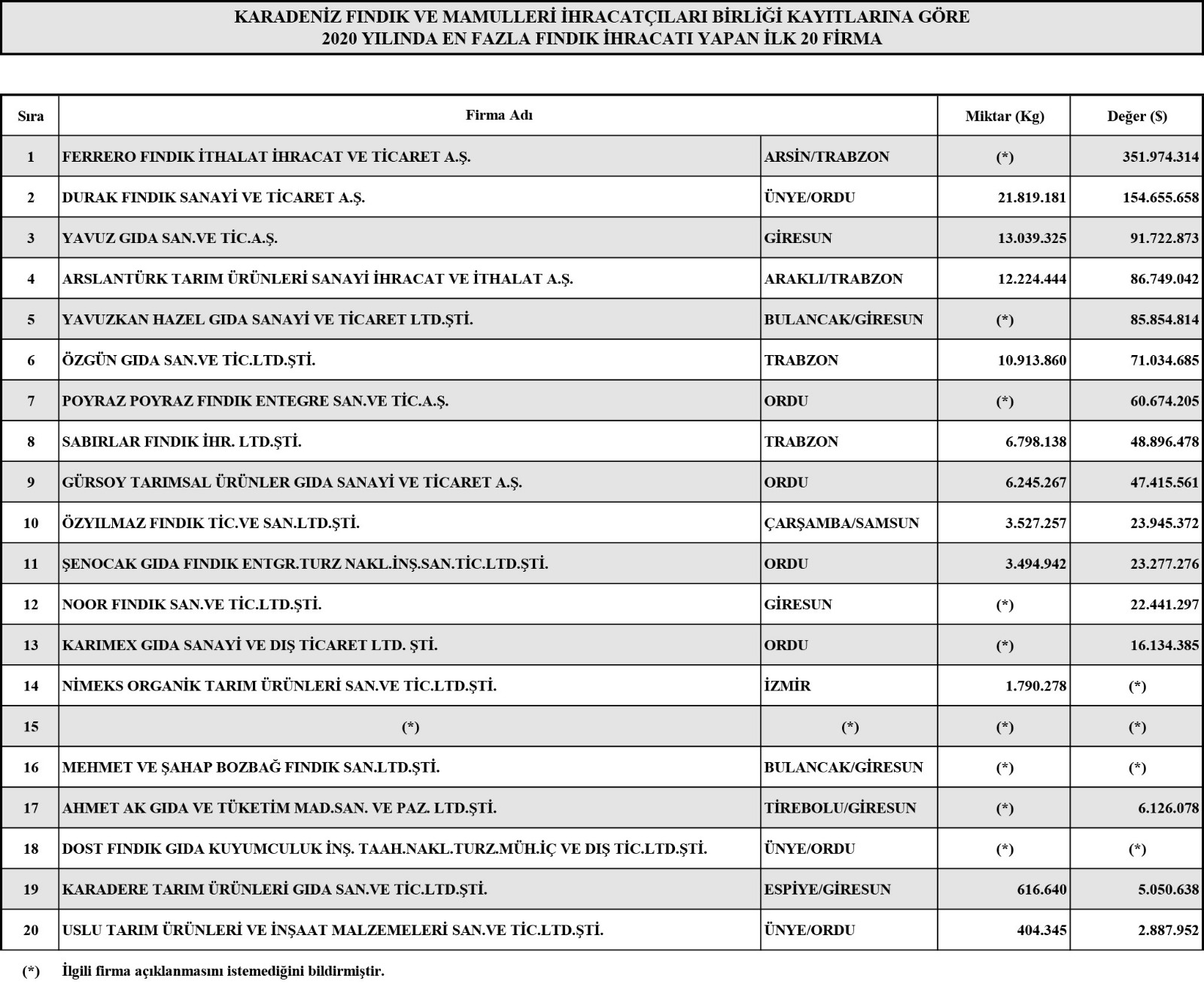 KARADENİZ FINDIK VE MAMULLERİ İHRACATÇILARI BİRLİĞİ KAYITLARINA GÖRE
2020 YILINDA EN FAZLA FINDIK İHRACATI YAPAN İLK 20 FİRMA

| Sıra | Firma Adı | | Miktar (Kg) | Değer ($) |
|---|---|---|---|---|
| 1 | FERRERO FINDIK İTHALAT İHRACAT VE TİCARET A.Ş. | ARSİN/TRABZON | (*) | 351.974.314 |
| 2 | DURAK FINDIK SANAYİ VE TİCARET A.Ş. | ÜNYE/ORDU | 21.819.181 | 154.655.658 |
| 3 | YAVUZ GIDA SAN.VE TİC.A.Ş. | GİRESUN | 13.039.325 | 91.722.873 |
| 4 | ARSLANTÜRK TARIM ÜRÜNLERİ SANAYİ İHRACAT VE İTHALAT A.Ş. | ARAKLI/TRABZON | 12.224.444 | 86.749.042 |
| 5 | YAVUZKAN HAZEL GIDA SANAYİ VE TİCARET LTD.ŞTİ. | BULANCAK/GİRESUN | (*) | 85.854.814 |
| 6 | ÖZGÜN GIDA SAN.VE TİC.LTD.ŞTİ. | TRABZON | 10.913.860 | 71.034.685 |
| 7 | POYRAZ POYRAZ FINDIK ENTEGRE SAN.VE TİC.A.Ş. | ORDU | (*) | 60.674.205 |
| 8 | SABIRLAR FINDIK İHR. LTD.ŞTİ. | TRABZON | 6.798.138 | 48.896.478 |
| 9 | GÜRSOY TARIMSAL ÜRÜNLER GIDA SANAYİ VE TİCARET A.Ş. | ORDU | 6.245.267 | 47.415.561 |
| 10 | ÖZYILMAZ FINDIK TİC.VE SAN.LTD.ŞTİ. | ÇARŞAMBA/SAMSUN | 3.527.257 | 23.945.372 |
| 11 | ŞENOCAK GIDA FINDIK ENTGR.TURZ NAKL.İNŞ.SAN.TİC.LTD.ŞTİ. | ORDU | 3.494.942 | 23.277.276 |
| 12 | NOOR FINDIK SAN.VE TİC.LTD.ŞTİ. | GİRESUN | (*) | 22.441.297 |
| 13 | KARIMEX GIDA SANAYİ VE DIŞ TİCARET LTD. ŞTİ. | ORDU | (*) | 16.134.385 |
| 14 | NİMEKS ORGANİK TARIM ÜRÜNLERİ SAN.VE TİC.LTD.ŞTİ. | İZMİR | 1.790.278 | (*) |
| 15 | (*) | (*) | (*) | (*) |
| 16 | MEHMET VE ŞAHAP BOZBAĞ FINDIK SAN.LTD.ŞTİ. | BULANCAK/GİRESUN | (*) | (*) |
| 17 | AHMET AK GIDA VE TÜKETİM MAD.SAN. VE PAZ. LTD.ŞTİ. | TİREBOLU/GİRESUN | (*) | 6.126.078 |
| 18 | DOST FINDIK GIDA KUYUMCULUK İNŞ. TAAH.NAKL.TURZ.MÜH.İÇ VE DIŞ TİC.LTD.ŞTİ. | ÜNYE/ORDU | (*) | (*) |
| 19 | KARADERE TARIM ÜRÜNLERİ GIDA SAN.VE TİC.LTD.ŞTİ. | ESPİYE/GİRESUN | 616.640 | 5.050.638 |
| 20 | USLU TARIM ÜRÜNLERİ VE İNŞAAT MALZEMELERİ SAN.VE TİC.LTD.ŞTİ. | ÜNYE/ORDU | 404.345 | 2.887.952 |

(*) İlgili firma açıklanmasını istemediğini bildirmiştir.